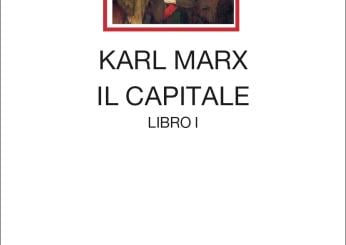 KARL MARX
IL CAPITALE
LIBRO I